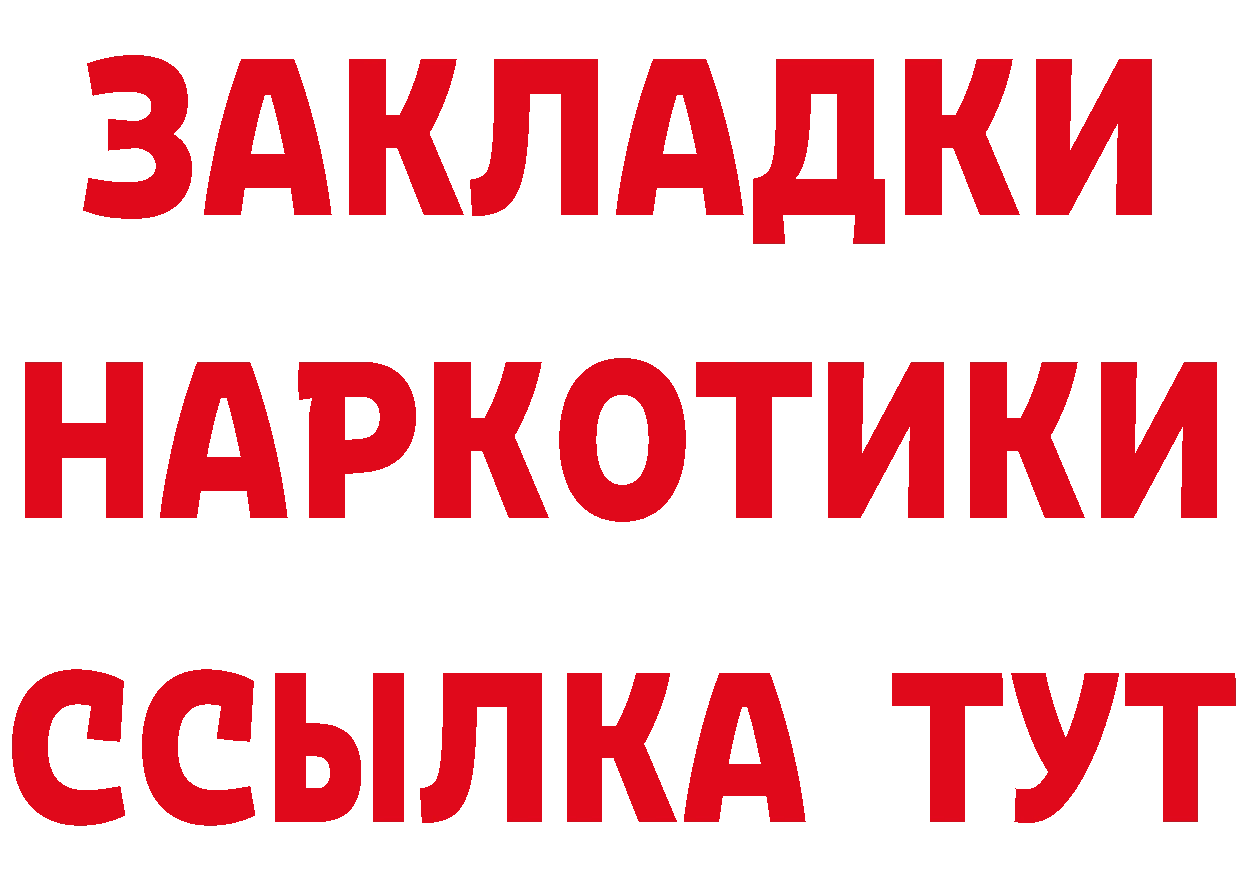 ЗАКЛАДКИ НАРКОТИКИ ССЫЛКА ТУТ